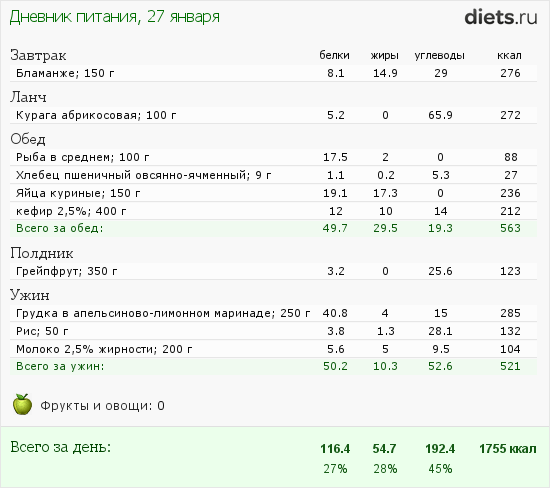 Дневник питания, 27 января

diets.ru

| Завтрак | белки | жиры | углеводы | ккал |
|---|---|---|---|---|
| Бламанже; 150 г | 8.1 | 14.9 | 29 | 276 |
| Ланч | | | | |
| Курага абрикосовая; 100 г | 5.2 | 0 | 65.9 | 272 |
| Обед | | | | |
| Рыба в среднем; 100 г | 17.5 | 2 | 0 | 88 |
| Хлебец пшеничный овсянно-ячменный; 9 г | 1.1 | 0.2 | 5.3 | 27 |
| Яйца куриные; 150 г | 19.1 | 17.3 | 0 | 236 |
| кефир 2,5%; 400 г | 12 | 10 | 14 | 212 |
| Всего за обед: | 49.7 | 29.5 | 19.3 | 563 |
| Полдник | | | | |
| Грейпфрут; 350 г | 3.2 | 0 | 25.6 | 123 |
| Ужин | | | | |
| Грудка в апельсиново-лимонном маринаде; 250 г | 40.8 | 4 | 15 | 285 |
| Рис; 50 г | 3.8 | 1.3 | 28.1 | 132 |
| Молоко 2,5% жирности; 200 г | 5.6 | 5 | 9.5 | 104 |
| Всего за ужин: | 50.2 | 10.3 | 52.6 | 521 |

Фрукты и овощи: 0

| Всего за день: | 116.4 | 54.7 | 192.4 | 1755 ккал |
|---|---|---|---|---|
| | 27% | 28% | 45% | |